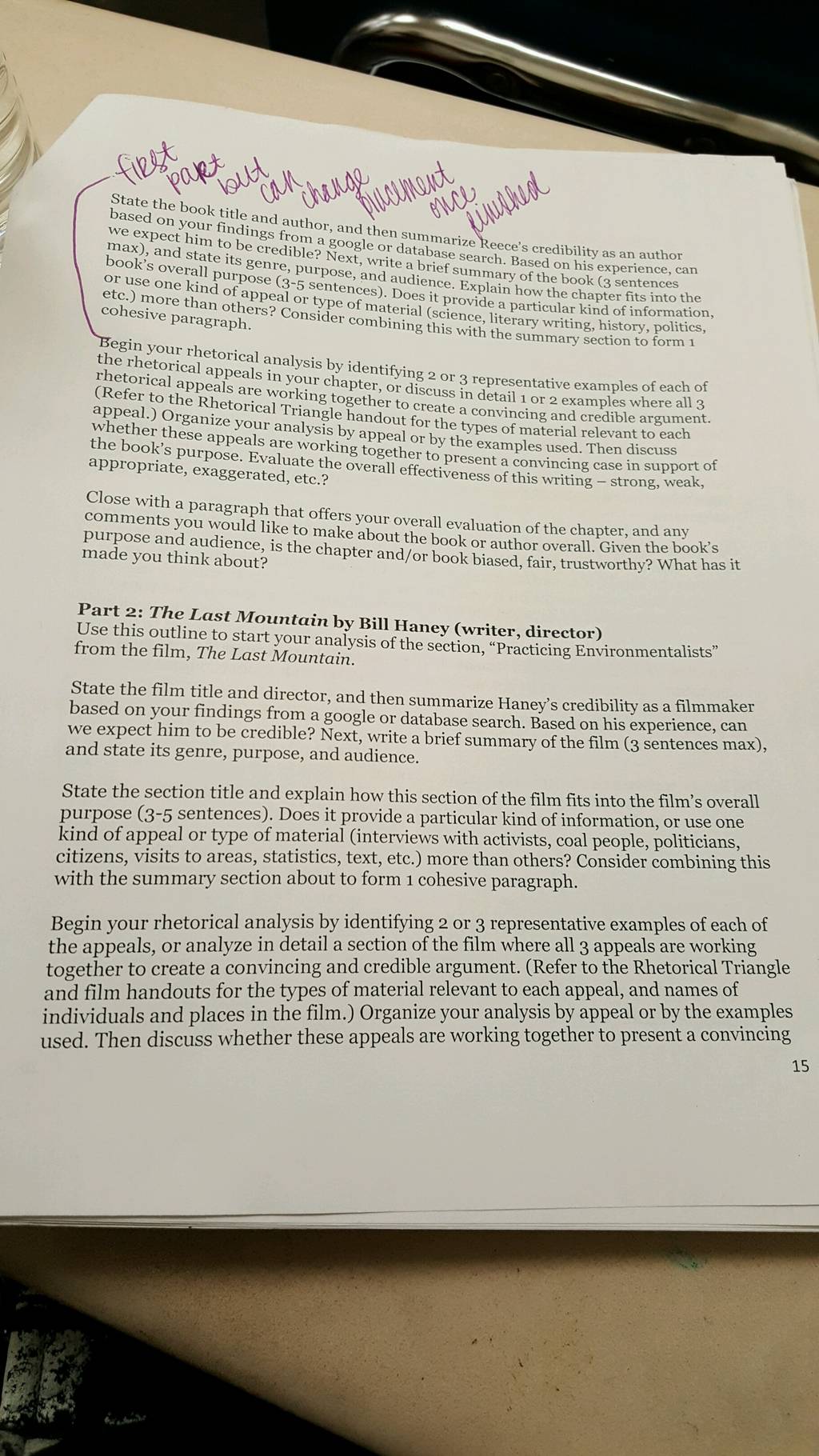 first part but can change placement once finished

State the book title and author, and then summarize Reece's credibility as an author based on your findings from a google or database search. Based on his experience, can we expect him to be credible? Next, write a brief summary of the book (3 sentences max), and state its genre, purpose, and audience. Explain how the chapter fits into the book's overall purpose (3-5 sentences). Does it provide a particular kind of information, or use one kind of appeal or type of material (science, literary writing, history, politics, etc.) more than others? Consider combining this with the summary section to form 1 cohesive paragraph.

Begin your rhetorical analysis by identifying 2 or 3 representative examples of each of the rhetorical appeals in your chapter, or discuss in detail 1 or 2 examples where all 3 rhetorical appeals are working together to create a convincing and credible argument. (Refer to the Rhetorical Triangle handout for the types of material relevant to each appeal.) Organize your analysis by appeal or by the examples used. Then discuss whether these appeals are working together to present a convincing case in support of the book's purpose. Evaluate the overall effectiveness of this writing – strong, weak, appropriate, exaggerated, etc.?

Close with a paragraph that offers your overall evaluation of the chapter, and any comments you would like to make about the book or author overall. Given the book's purpose and audience, is the chapter and/or book biased, fair, trustworthy? What has it made you think about?

Part 2: The Last Mountain by Bill Haney (writer, director)
Use this outline to start your analysis of the section, "Practicing Environmentalists" from the film, The Last Mountain.

State the film title and director, and then summarize Haney's credibility as a filmmaker based on your findings from a google or database search. Based on his experience, can we expect him to be credible? Next, write a brief summary of the film (3 sentences max), and state its genre, purpose, and audience.

State the section title and explain how this section of the film fits into the film's overall purpose (3-5 sentences). Does it provide a particular kind of information, or use one kind of appeal or type of material (interviews with activists, coal people, politicians, citizens, visits to areas, statistics, text, etc.) more than others? Consider combining this with the summary section about to form 1 cohesive paragraph.

Begin your rhetorical analysis by identifying 2 or 3 representative examples of each of the appeals, or analyze in detail a section of the film where all 3 appeals are working together to create a convincing and credible argument. (Refer to the Rhetorical Triangle and film handouts for the types of material relevant to each appeal, and names of individuals and places in the film.) Organize your analysis by appeal or by the examples used. Then discuss whether these appeals are working together to present a convincing

15